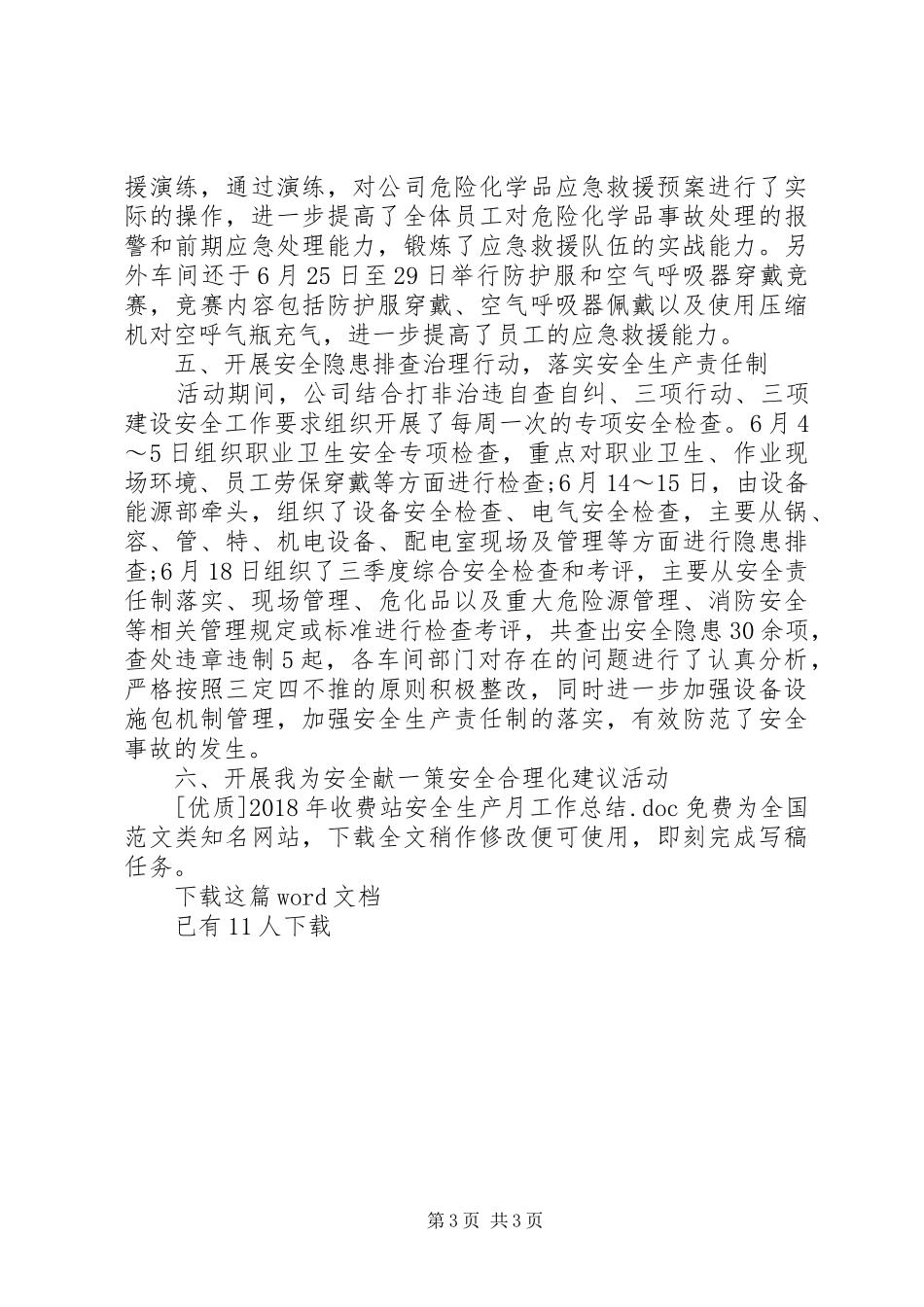 援演练，通过演练，对公司危险化学品应急救援预案进行了实际的操作，进一步提高了全体员工对危险化学品事故处理的报警和前期应急处理能力，锻炼了应急救援队伍的实战能力。另外车间还于6月25日至29日举行防护服和空气呼吸器穿戴竞赛，竞赛内容包括防护服穿戴、空气呼吸器佩戴以及使用压缩机对空呼气瓶充气，进一步提高了员工的应急救援能力。

五、开展安全隐患排查治理行动，落实安全生产责任制

活动期间，公司结合打非治违自查自纠、三项行动、三项建设安全工作要求组织开展了每周一次的专项安全检查。6月4～5日组织职业卫生安全专项检查，重点对职业卫生、作业现场环境、员工劳保穿戴等方面进行检查;6月14～15日，由设备能源部牵头，组织了设备安全检查、电气安全检查，主要从锅、容、管、特、机电设备、配电室现场及管理等方面进行隐患排查;6月18日组织了三季度综合安全检查和考评，主要从安全责任制落实、现场管理、危化品以及重大危险源管理、消防安全等相关管理规定或标准进行检查考评，共查出安全隐患30余项，查处违章违制5起，各车间部门对存在的问题进行了认真分析，严格按照三定四不推的原则积极整改，同时进一步加强设备设施包机制管理，加强安全生产责任制的落实，有效防范了安全事故的发生。

六、开展我为安全献一策安全合理化建议活动

[优质]2018年收费站安全生产月工作总结.doc免费为全国范文类知名网站，下载全文稍作修改便可使用，即刻完成写稿任务。

下载这篇word文档

已有11人下载

第3页 共3页